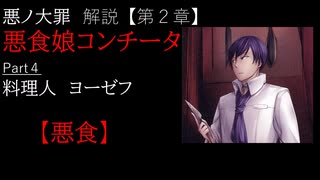 悪ノ大罪　解説【第２章】

悪食娘コンチータ

Part 4

料理人　ヨーゼフ

【悪食】